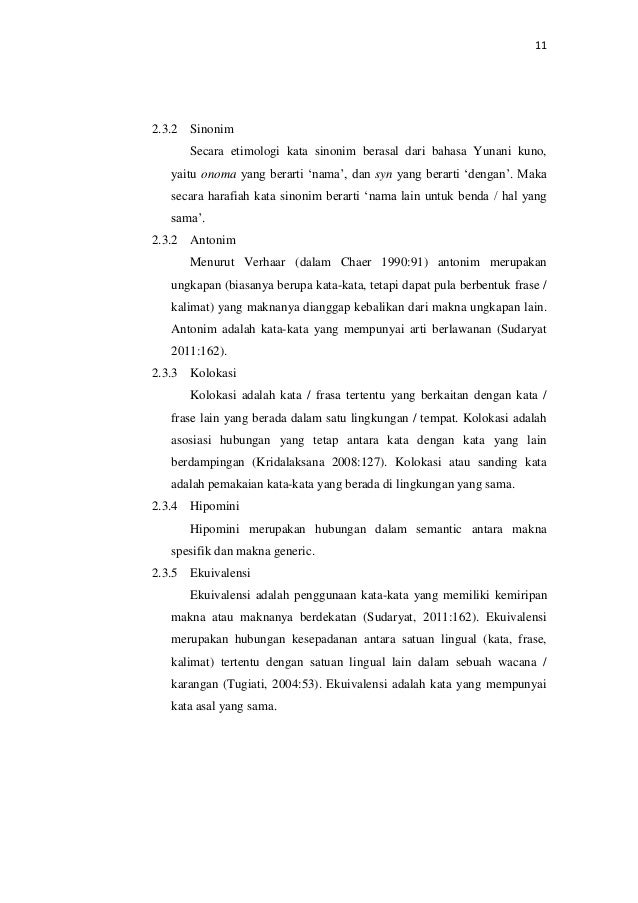 11

2.3.2 Sinonim

Secara etimologi kata sinonim berasal dari bahasa Yunani kuno, yaitu onoma yang berarti ‘nama’, dan syn yang berarti ‘dengan’. Maka secara harafiah kata sinonim berarti ‘nama lain untuk benda / hal yang sama’.

2.3.2 Antonim

Menurut Verhaar (dalam Chaer 1990:91) antonim merupakan ungkapan (biasanya berupa kata-kata, tetapi dapat pula berbentuk frase / kalimat) yang maknanya dianggap kebalikan dari makna ungkapan lain. Antonim adalah kata-kata yang mempunyai arti berlawanan (Sudaryat 2011:162).

2.3.3 Kolokasi

Kolokasi adalah kata / frasa tertentu yang berkaitan dengan kata / frase lain yang berada dalam satu lingkungan / tempat. Kolokasi adalah asosiasi hubungan yang tetap antara kata dengan kata yang lain berdampingan (Kridalaksana 2008:127). Kolokasi atau sanding kata adalah pemakaian kata-kata yang berada di lingkungan yang sama.

2.3.4 Hipomini

Hipomini merupakan hubungan dalam semantic antara makna spesifik dan makna generic.

2.3.5 Ekuivalensi

Ekuivalensi adalah penggunaan kata-kata yang memiliki kemiripan makna atau maknanya berdekatan (Sudaryat, 2011:162). Ekuivalensi merupakan hubungan kesepadanan antara satuan lingual (kata, frase, kalimat) tertentu dengan satuan lingual lain dalam sebuah wacana / karangan (Tugiati, 2004:53). Ekuivalensi adalah kata yang mempunyai kata asal yang sama.